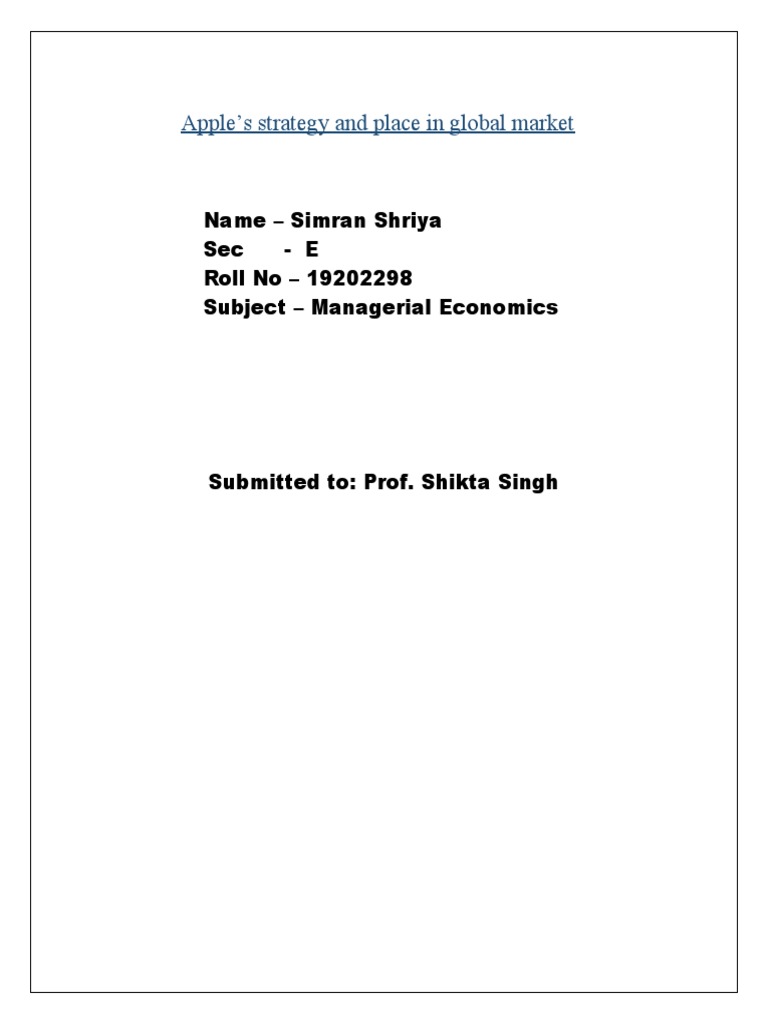 Apple's strategy and place in global market

Name – Simran Shriya
Sec - E
Roll No – 19202298
Subject – Managerial Economics

Submitted to: Prof. Shikta Singh